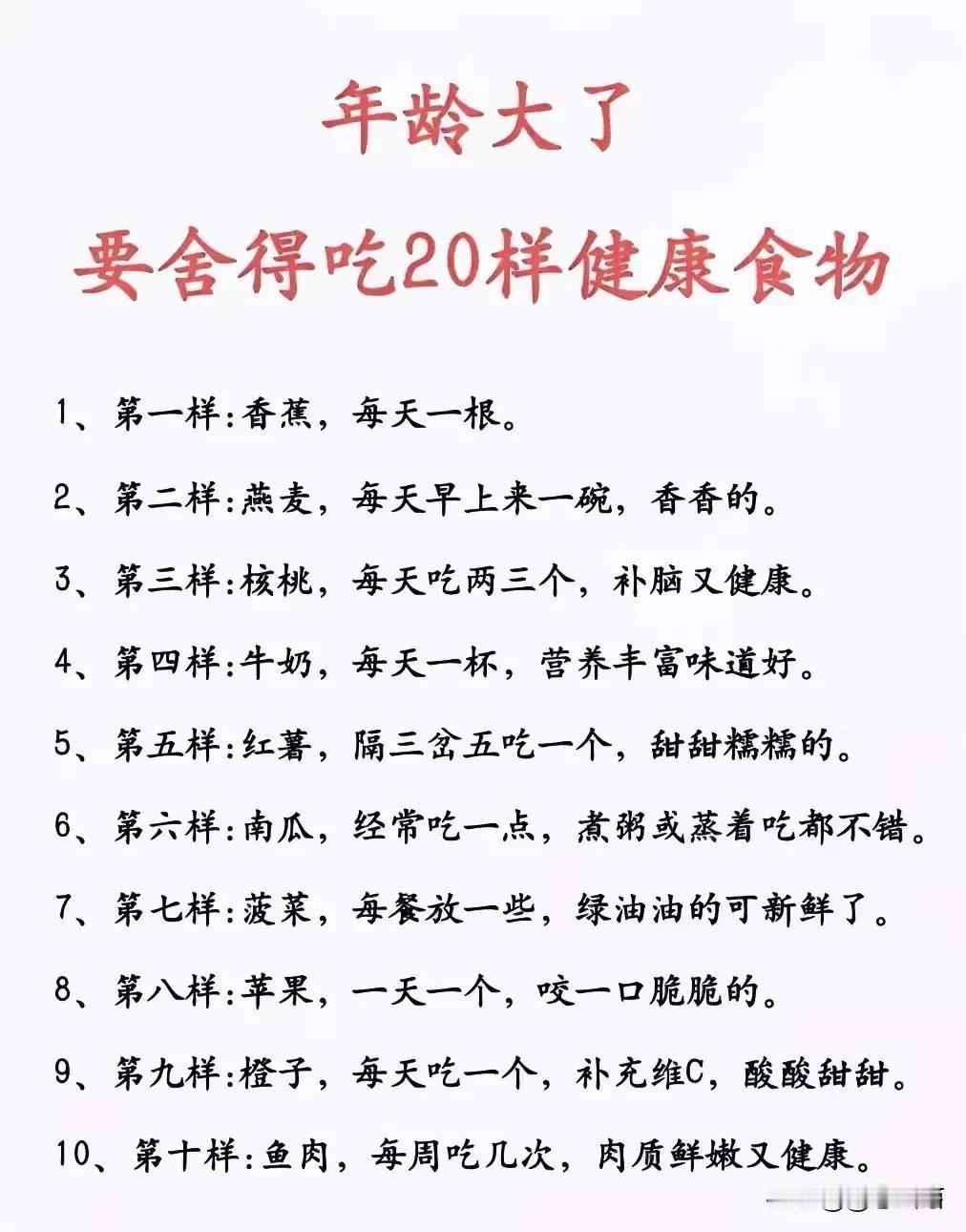 年龄大了

要舍得吃20样健康食物

1、第一样:香蕉，每天一根。

2、第二样:燕麦，每天早上来一碗，香香的。

3、第三样:核桃，每天吃两三个，补脑又健康。

4、第四样:牛奶，每天一杯，营养丰富味道好。

5、第五样:红薯，隔三岔五吃一个，甜甜糯糯的。

6、第六样:南瓜，经常吃一点，煮粥或蒸着吃都不错。

7、第七样:菠菜，每餐放一些，绿油油的可新鲜了。

8、第八样:苹果，一天一个，咬一口脆脆的。

9、第九样:橙子，每天吃一个，补充维C，酸酸甜甜。

10、第十样:鱼肉，每周吃几次，肉质鲜嫩又健康。